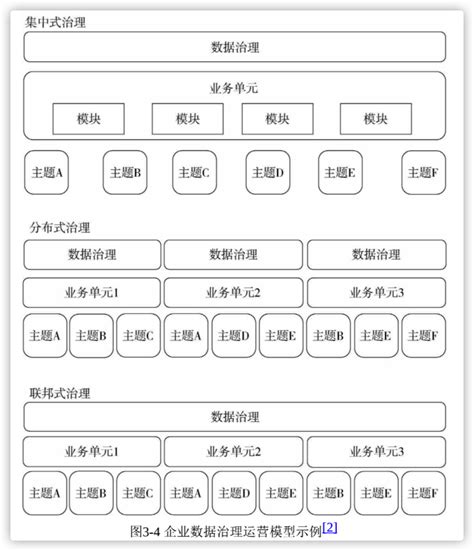 集中式治理

数据治理

业务单元

模块 模块 模块 模块

主题A 主题B 主题C 主题D 主题E 主题F

分布式治理

数据治理 数据治理 数据治理

业务单元1 业务单元2 业务单元3

主题A 主题B 主题C 主题A 主题D 主题E 主题B 主题E 主题F

联邦式治理

数据治理

业务单元1 业务单元2 业务单元3

主题A 主题B 主题C 主题A 主题D 主题E 主题B 主题E 主题F

图3-4 企业数据治理运营模型示例[2]